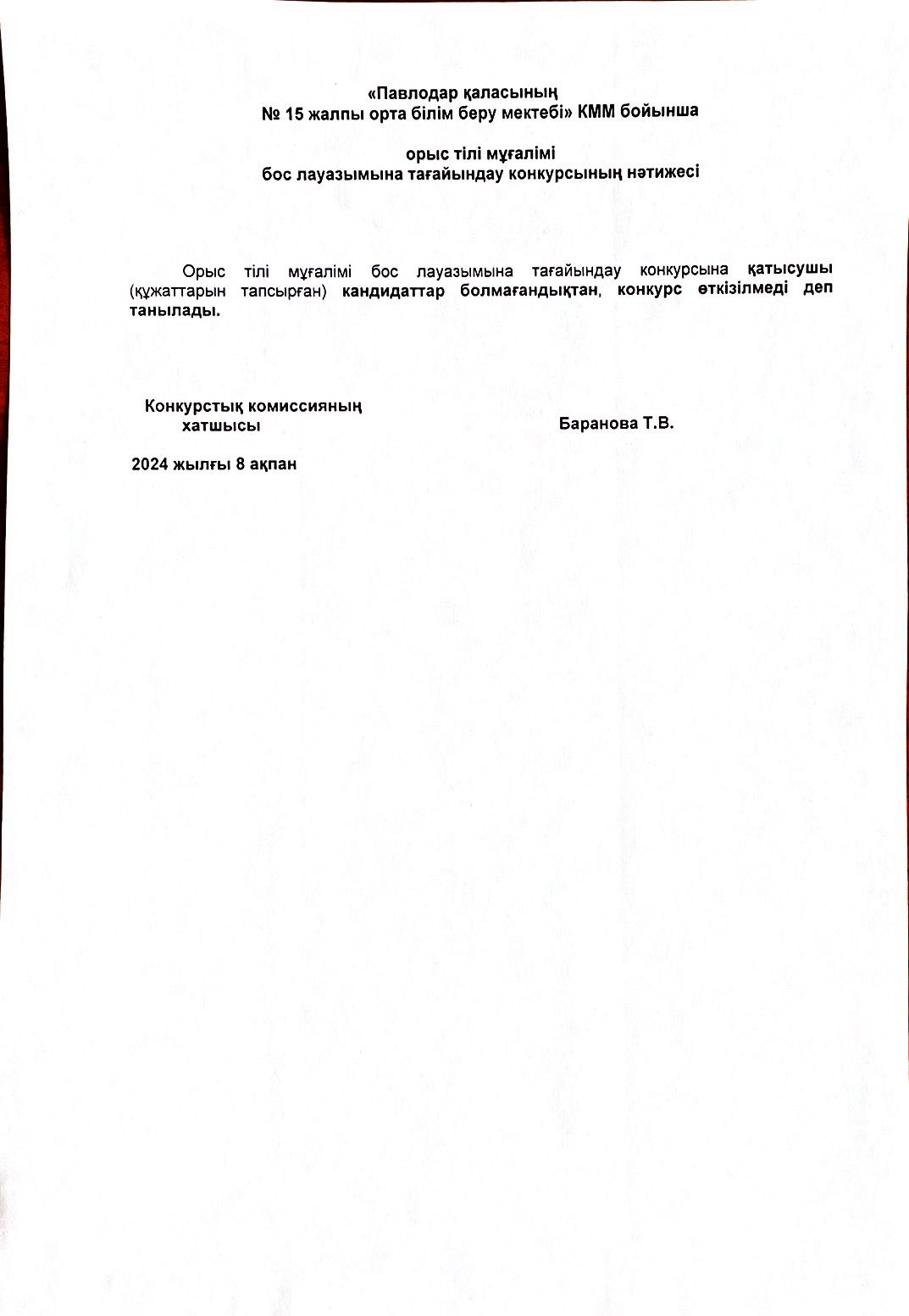 «Павлодар қаласының
№ 15 жалпы орта білім беру мектебі» КММ бойынша

орыс тілі мұғалімі
бос лауазымына тағайындау конкурсының нәтижесі

Орыс тілі мұғалімі бос лауазымына тағайындау конкурсына қатысушы (құжаттарын тапсырған) кандидаттар болмағандықтан, конкурс өткізілмеді деп танылады.

Конкурстық комиссияның хатшысы

Баранова Т.В.

2024 жылғы 8 ақпан